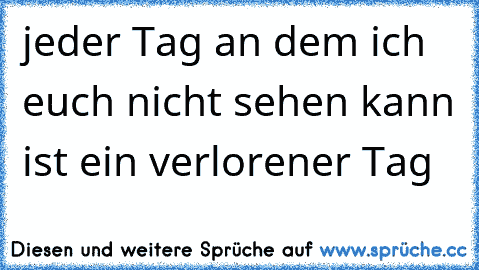 jeder Tag an dem ich euch nicht sehen kann ist ein verlorener Tag

Diesen und weitere Sprüche auf www.sprüche.cc